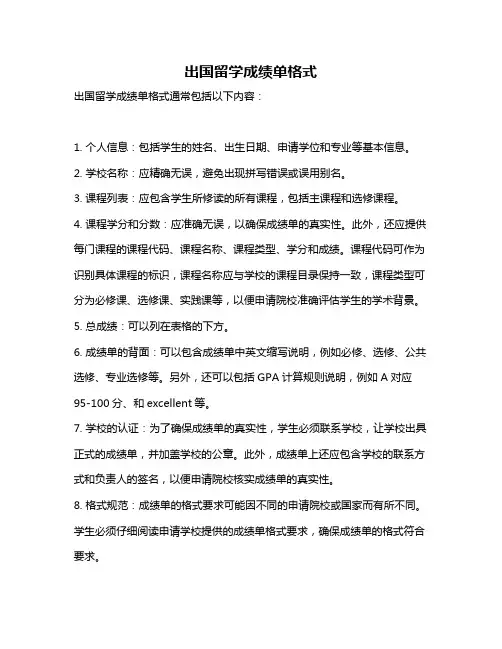 出国留学成绩单格式

出国留学成绩单格式通常包括以下内容：

1. 个人信息：包括学生的姓名、出生日期、申请学位和专业等基本信息。

2. 学校名称：应精确无误，避免出现拼写错误或误用别名。

3. 课程列表：应包含学生所修读的所有课程，包括主课程和选修课程。

4. 课程学分和分数：应准确无误，以确保成绩单的真实性。此外，还应提供每门课程的课程代码、课程名称、课程类型、学分和成绩。课程代码可作为识别具体课程的标识，课程名称应与学校的课程目录保持一致，课程类型可分为必修课、选修课、实践课等，以便申请院校准确评估学生的学术背景。

5. 总成绩：可以列在表格的下方。

6. 成绩单的背面：可以包含成绩单中英文缩写说明，例如必修、选修、公共选修、专业选修等。另外，还可以包括 GPA 计算规则说明，例如 A 对应 95-100 分、和 excellent 等。

7. 学校的认证：为了确保成绩单的真实性，学生必须联系学校，让学校出具正式的成绩单，并加盖学校的公章。此外，成绩单上还应包含学校的联系方式和负责人的签名，以便申请院校核实成绩单的真实性。

8. 格式规范：成绩单的格式要求可能因不同的申请院校或国家而有所不同。学生必须仔细阅读申请学校提供的成绩单格式要求，确保成绩单的格式符合要求。